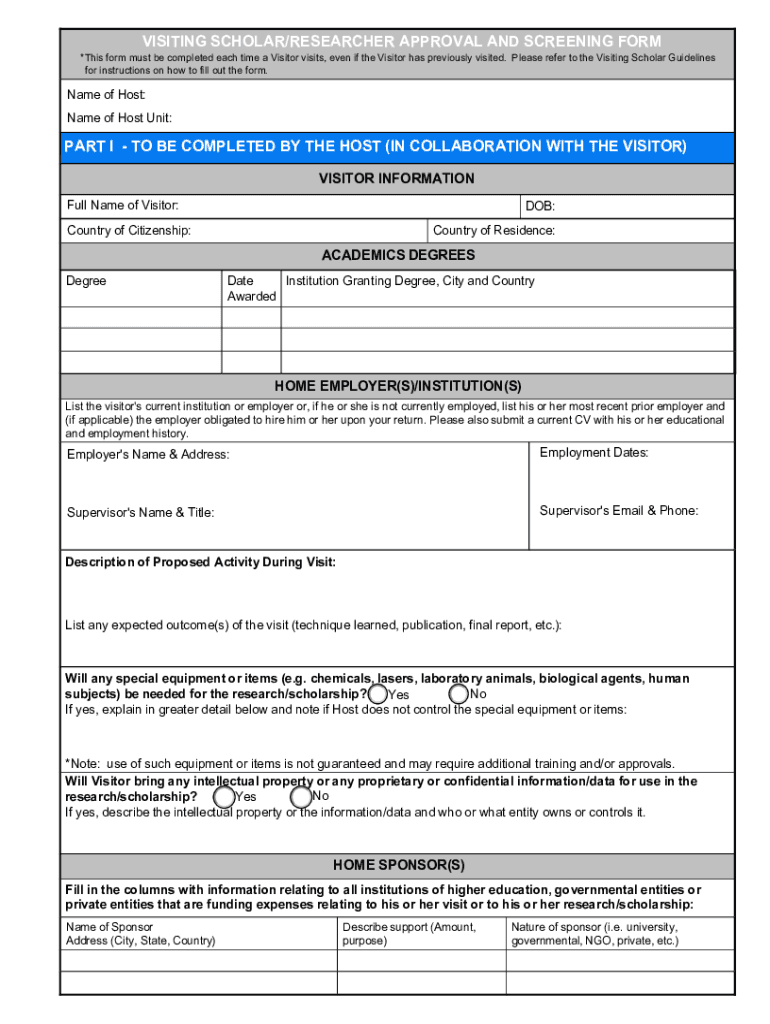 VISITING SCHOLAR/RESEARCHER APPROVAL AND SCREENING FORM

*This form must be completed each time a Visitor visits, even if the Visitor has previously visited. Please refer to the Visiting Scholar Guidelines for instructions on how to fill out the form.

Name of Host:

Name of Host Unit:

PART I - TO BE COMPLETED BY THE HOST (IN COLLABORATION WITH THE VISITOR)

VISITOR INFORMATION

Full Name of Visitor: DOB:

Country of Citizenship: Country of Residence:

ACADEMICS DEGREES

| Degree | Date Awarded | Institution Granting Degree, City and Country |
|---|---|---|
| | | |
| | | |
| | | |

HOME EMPLOYER(S)/INSTITUTION(S)

List the visitor's current institution or employer or, if he or she is not currently employed, list his or her most recent prior employer and (if applicable) the employer obligated to hire him or her upon your return. Please also submit a current CV with his or her educational and employment history.

Employer's Name & Address: Employment Dates:

Supervisor's Name & Title: Supervisor's Email & Phone:

Description of Proposed Activity During Visit:

List any expected outcome(s) of the visit (technique learned, publication, final report, etc.):

Will any special equipment or items (e.g. chemicals, lasers, laboratory animals, biological agents, human subjects) be needed for the research/scholarship? Yes No
If yes, explain in greater detail below and note if Host does not control the special equipment or items:

*Note: use of such equipment or items is not guaranteed and may require additional training and/or approvals.
Will Visitor bring any intellectual property or any proprietary or confidential information/data for use in the research/scholarship? Yes No
If yes, describe the intellectual property or the information/data and who or what entity owns or controls it.

HOME SPONSOR(S)

Fill in the columns with information relating to all institutions of higher education, governmental entities or private entities that are funding expenses relating to his or her visit or to his or her research/scholarship:

| Name of Sponsor Address (City, State, Country) | Describe support (Amount, purpose) | Nature of sponsor (i.e. university, governmental, NGO, private, etc.) |
|---|---|---|
| | | |
| | | |